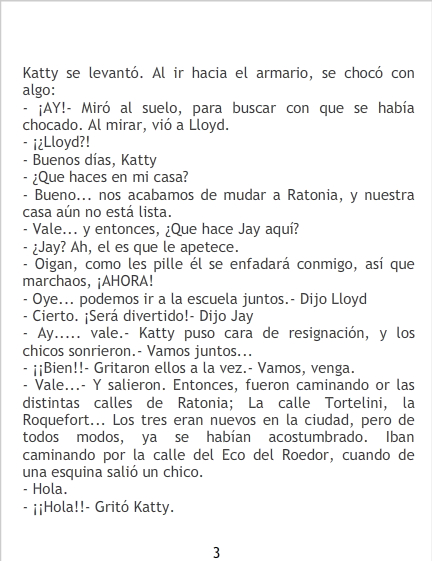 Katty se levantó. Al ir hacia el armario, se chocó con algo:

- ¡AY!- Miró al suelo, para buscar con que se había chocado. Al mirar, vió a Lloyd.

- ¡¿Lloyd?!

- Buenos días, Katty

- ¿Que haces en mi casa?

- Bueno... nos acabamos de mudar a Ratonia, y nuestra casa aún no está lista.

- Vale... y entonces, ¿Que hace Jay aquí?

- ¿Jay? Ah, el es que le apetece.

- Oigan, como les pille él se enfadará conmigo, así que marchaos, ¡AHORA!

- Oye... podemos ir a la escuela juntos.- Dijo Lloyd

- Cierto. ¡Será divertido!- Dijo Jay

- Ay..... vale.- Katty puso cara de resignación, y los chicos sonrieron.- Vamos juntos...

- ¡¡Bien!!- Gritaron ellos a la vez.- Vamos, venga.

- Vale...- Y salieron. Entonces, fueron caminando or las distintas calles de Ratonia; La calle Tortelini, la Roquefort... Los tres eran nuevos en la ciudad, pero de todos modos, ya se habían acostumbrado. Iban caminando por la calle del Eco del Roedor, cuando de una esquina salió un chico.

- Hola.

- ¡¡Hola!!- Gritó Katty.

3